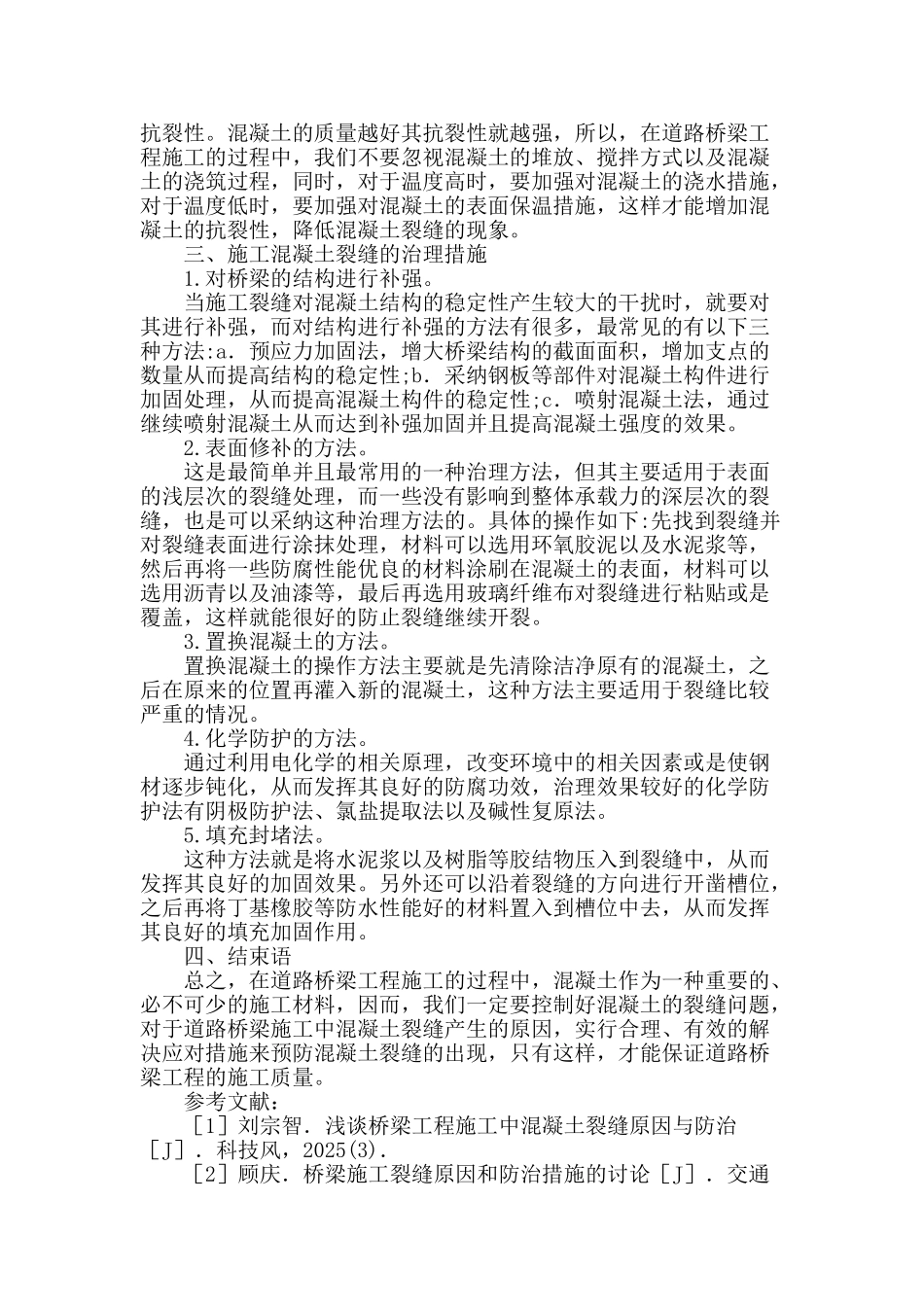 抗裂性。混凝土的质量越好其抗裂性就越强，所以，在道路桥梁工程施工的过程中，我们不要忽视混凝土的堆放、搅拌方式以及混凝土的浇筑过程，同时，对于温度高时，要加强对混凝土的浇水措施，对于温度低时，要加强对混凝土的表面保温措施，这样才能增加混凝土的抗裂性，降低混凝土裂缝的现象。

三、施工混凝土裂缝的治理措施

1.对桥梁的结构进行补强。

当施工裂缝对混凝土结构的稳定性产生较大的干扰时，就要对其进行补强，而对结构进行补强的方法有很多，最常见的有以下三种方法:a．预应力加固法，增大桥梁结构的截面面积，增加支点的数量从而提高结构的稳定性;b．采纳钢板等部件对混凝土构件进行加固处理，从而提高混凝土构件的稳定性;c．喷射混凝土法，通过继续喷射混凝土从而达到补强加固并且提高混凝土强度的效果。

2.表面修补的方法。

这是最简单并且最常用的一种治理方法，但其主要适用于表面的浅层次的裂缝处理，而一些没有影响到整体承载力的深层次的裂缝，也是可以采纳这种治理方法的。具体的操作如下:先找到裂缝并对裂缝表面进行涂抹处理，材料可以选用环氧胶泥以及水泥浆等，然后再将一些防腐性能优良的材料涂刷在混凝土的表面，材料可以选用沥青以及油漆等，最后再选用玻璃纤维布对裂缝进行粘贴或是覆盖，这样就能很好的防止裂缝继续开裂。

3.置换混凝土的方法。

置换混凝土的操作方法主要就是先清除洁净原有的混凝土，之后在原来的位置再灌入新的混凝土，这种方法主要适用于裂缝比较严重的情况。

4.化学防护的方法。

通过利用电化学的相关原理，改变环境中的相关因素或是使钢材逐步钝化，从而发挥其良好的防腐功效，治理效果较好的化学防护法有阴极防护法、氯盐提取法以及碱性复原法。

5.填充封堵法。

这种方法就是将水泥浆以及树脂等胶结物压入到裂缝中，从而发挥其良好的加固效果。另外还可以沿着裂缝的方向进行开凿槽位，之后再将丁基橡胶等防水性能好的材料置入到槽位中去，从而发挥其良好的填充加固作用。

四、结束语

总之，在道路桥梁工程施工的过程中，混凝土作为一种重要的、必不可少的施工材料，因而，我们一定要控制好混凝土的裂缝问题，对于道路桥梁施工中混凝土裂缝产生的原因，实行合理、有效的解决应对措施来预防混凝土裂缝的出现，只有这样，才能保证道路桥梁工程的施工质量。

参考文献：

［1］刘宗智．浅谈桥梁工程施工中混凝土裂缝原因与防治［J］．科技风，2025(3).

［2］顾庆．桥梁施工裂缝原因和防治措施的讨论［J］．交通